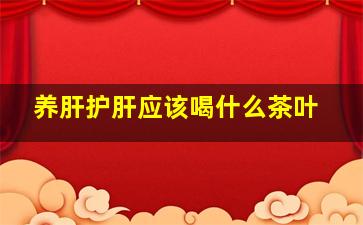 养肝护肝应该喝什么茶叶